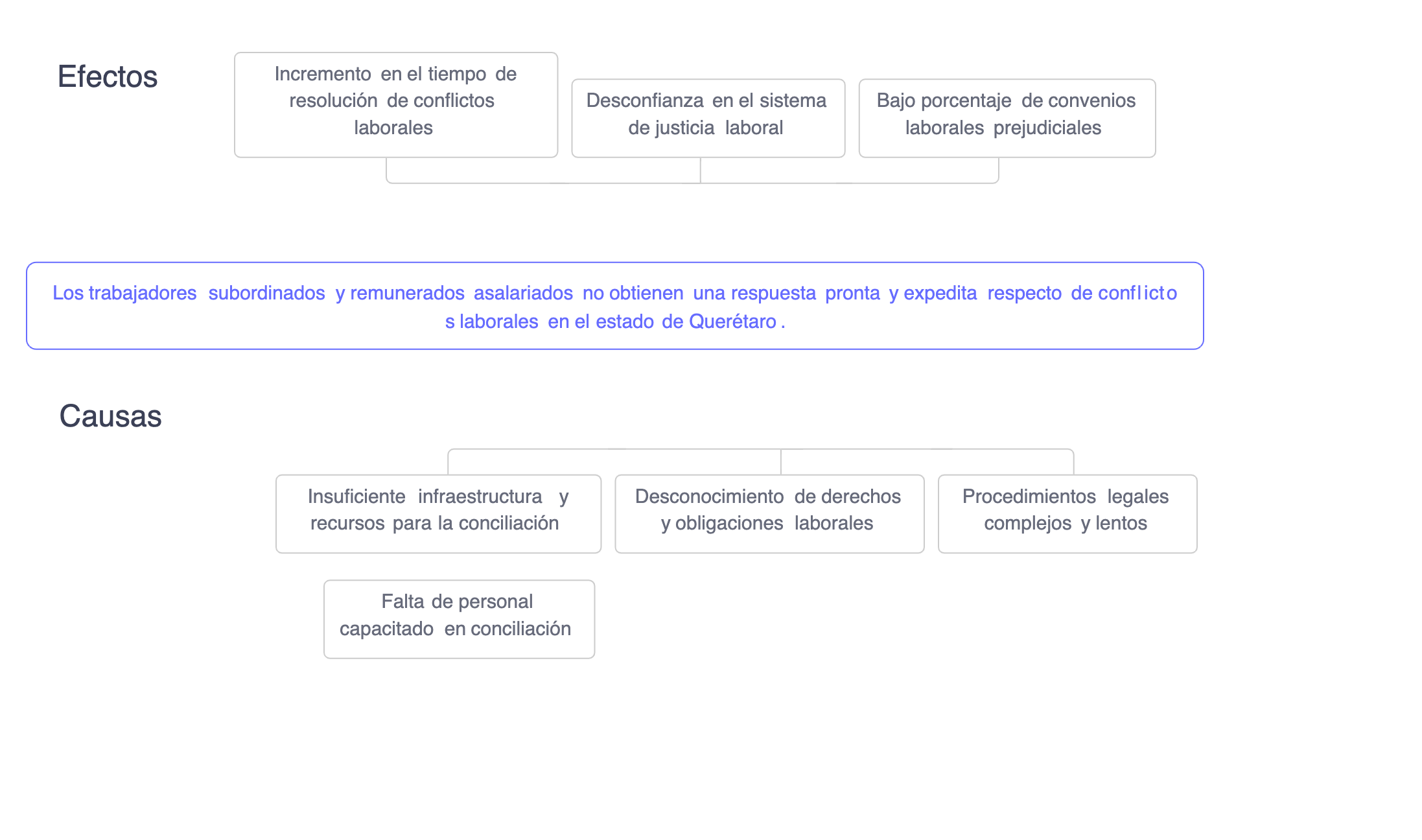 Efectos

Incremento en el tiempo de resolución de conflictos laborales

Desconfianza en el sistema de justicia laboral

Bajo porcentaje de convenios laborales prejudiciales

Los trabajadores subordinados y remunerados asalariados no obtienen una respuesta pronta y expedita respecto de conflictos laborales en el estado de Querétaro .

Causas

Insuficiente infraestructura y recursos para la conciliación

Desconocimiento de derechos y obligaciones laborales

Procedimientos legales complejos y lentos

Falta de personal capacitado en conciliación